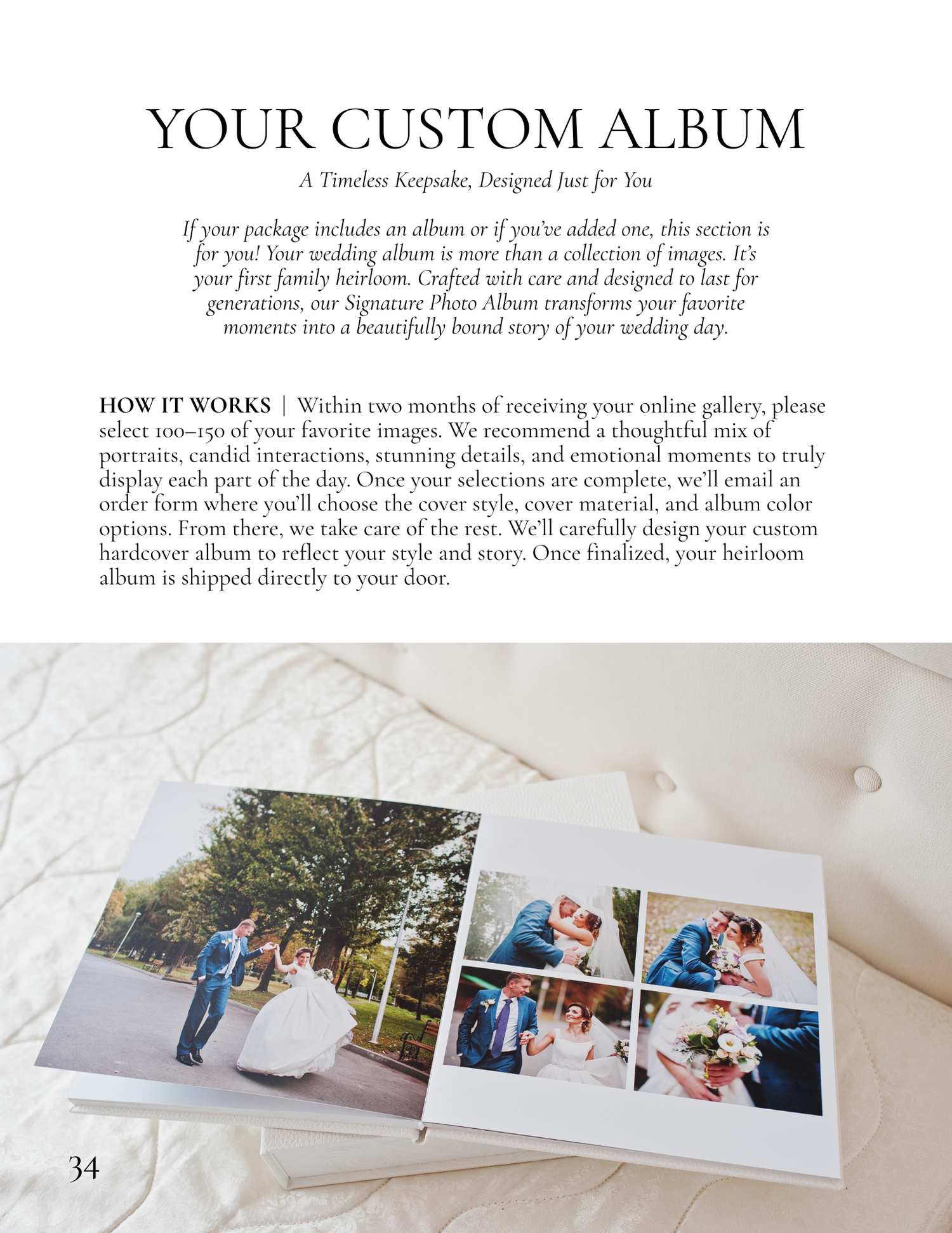 YOUR CUSTOM ALBUM

A Timeless Keepsake, Designed Just for You

If your package includes an album or if you've added one, this section is for you! Your wedding album is more than a collection of images. It's your first family heirloom. Crafted with care and designed to last for generations, our Signature Photo Album transforms your favorite moments into a beautifully bound story of your wedding day.

HOW IT WORKS | Within two months of receiving your online gallery, please select 100–150 of your favorite images. We recommend a thoughtful mix of portraits, candid interactions, stunning details, and emotional moments to truly display each part of the day. Once your selections are complete, we'll email an order form where you'll choose the cover style, cover material, and album color options. From there, we take care of the rest. We'll carefully design your custom hardcover album to reflect your style and story. Once finalized, your heirloom album is shipped directly to your door.

34